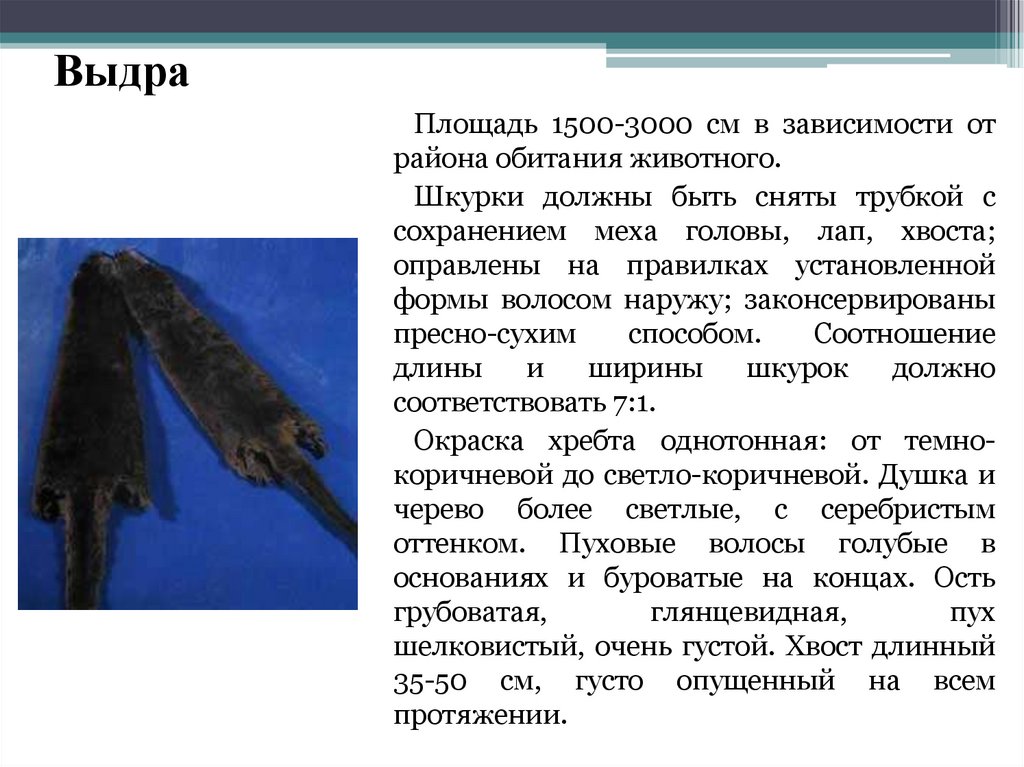 Выдра

Площадь 1500-3000 см в зависимости от района обитания животного.

Шкурки должны быть сняты трубкой с сохранением меха головы, лап, хвоста; оправлены на правилках установленной формы волосом наружу; законсервированы пресно-сухим способом. Соотношение длины и ширины шкурок должно соответствовать 7:1.

Окраска хребта однотонная: от темно-коричневой до светло-коричневой. Душка и черево более светлые, с серебристым оттенком. Пуховые волосы голубые в основаниях и буроватые на концах. Ость грубоватая, глянцевидная, пух шелковистый, очень густой. Хвост длинный 35-50 см, густо опущенный на всем протяжении.